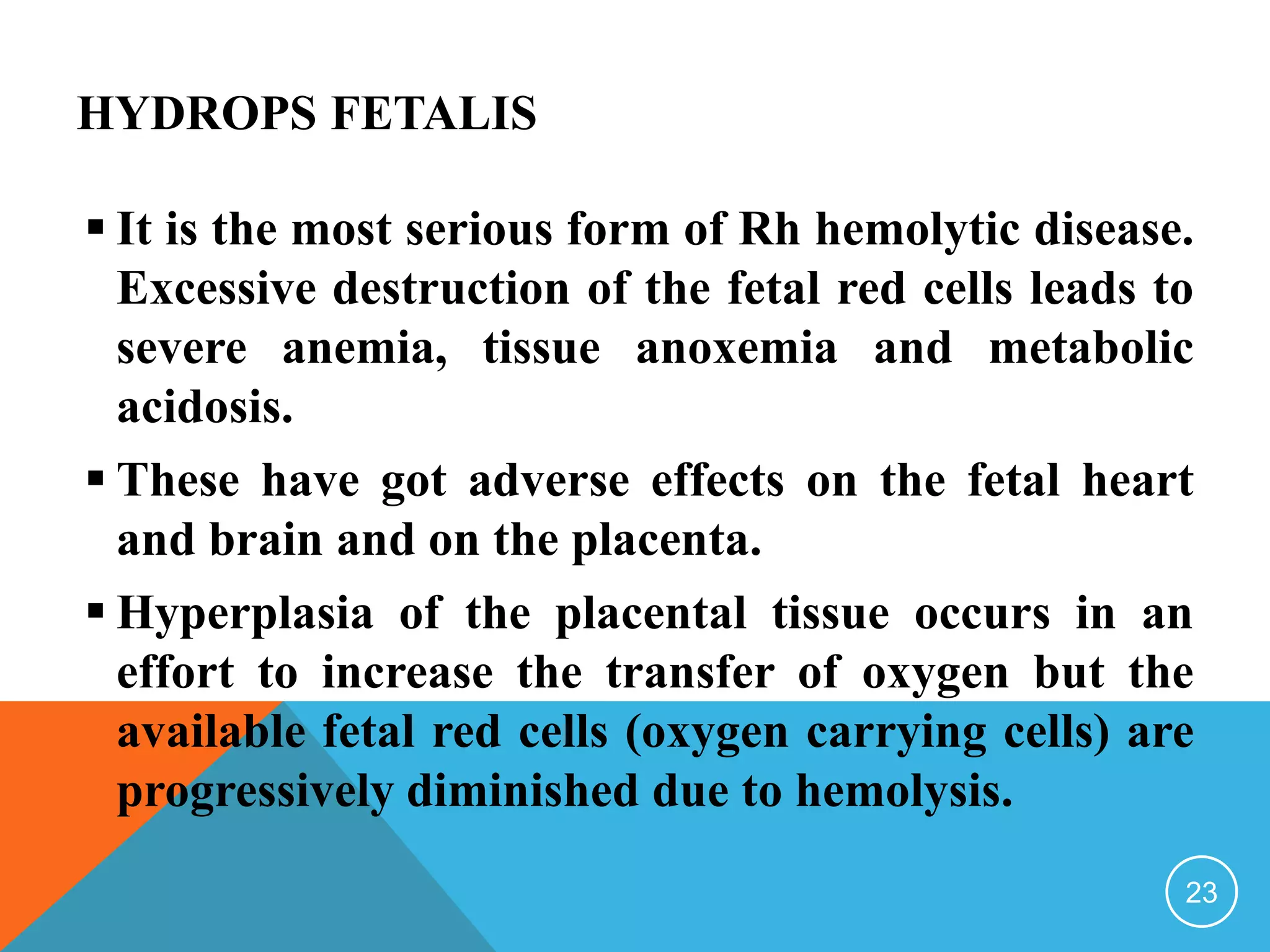 HYDROPS FETALIS

▪ It is the most serious form of Rh hemolytic disease. Excessive destruction of the fetal red cells leads to severe anemia, tissue anoxemia and metabolic acidosis.

▪ These have got adverse effects on the fetal heart and brain and on the placenta.

▪ Hyperplasia of the placental tissue occurs in an effort to increase the transfer of oxygen but the available fetal red cells (oxygen carrying cells) are progressively diminished due to hemolysis.

23